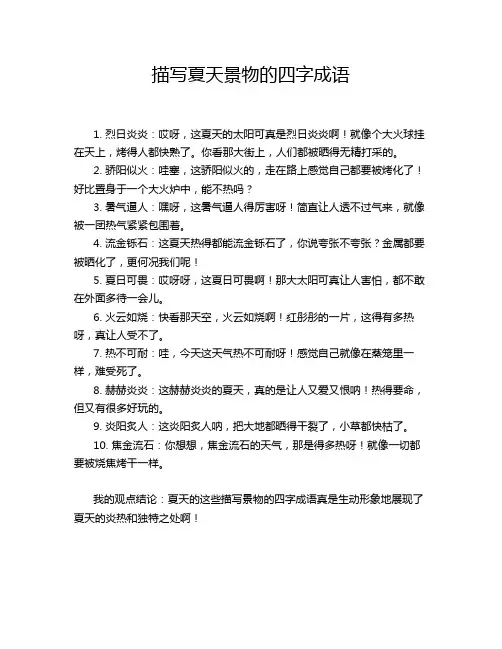 描写夏天景物的四字成语

1. 烈日炎炎：哎呀，这夏天的太阳可真是烈日炎炎啊！就像个大火球挂在天上，烤得人都快熟了。你看那大街上，人们都被晒得无精打采的。

2. 骄阳似火：哇塞，这骄阳似火的，走在路上感觉自己都要被烤化了！好比置身于一个大火炉中，能不热吗？

3. 暑气逼人：嘿呀，这暑气逼人得厉害呀！简直让人透不过气来，就像被一团热气紧紧包围着。

4. 流金铄石：这夏天热得都能流金铄石了，你说夸张不夸张？金属都要被晒化了，更何况我们呢！

5. 夏日可畏：哎呀呀，这夏日可畏啊！那大太阳可真让人害怕，都不敢在外面多待一会儿。

6. 火云如烧：快看那天空，火云如烧啊！红彤彤的一片，这得有多热呀，真让人受不了。

7. 热不可耐：哇，今天这天气热不可耐呀！感觉自己就像在蒸笼里一样，难受死了。

8. 赫赫炎炎：这赫赫炎炎的夏天，真的是让人又爱又恨呐！热得要命，但又有很多好玩的。

9. 炎阳炙人：这炎阳炙人呐，把大地都晒得干裂了，小草都快枯了。

10. 焦金流石：你想想，焦金流石的天气，那是得多热呀！就像一切都要被烧焦烤干一样。

我的观点结论：夏天的这些描写景物的四字成语真是生动形象地展现了夏天的炎热和独特之处啊！